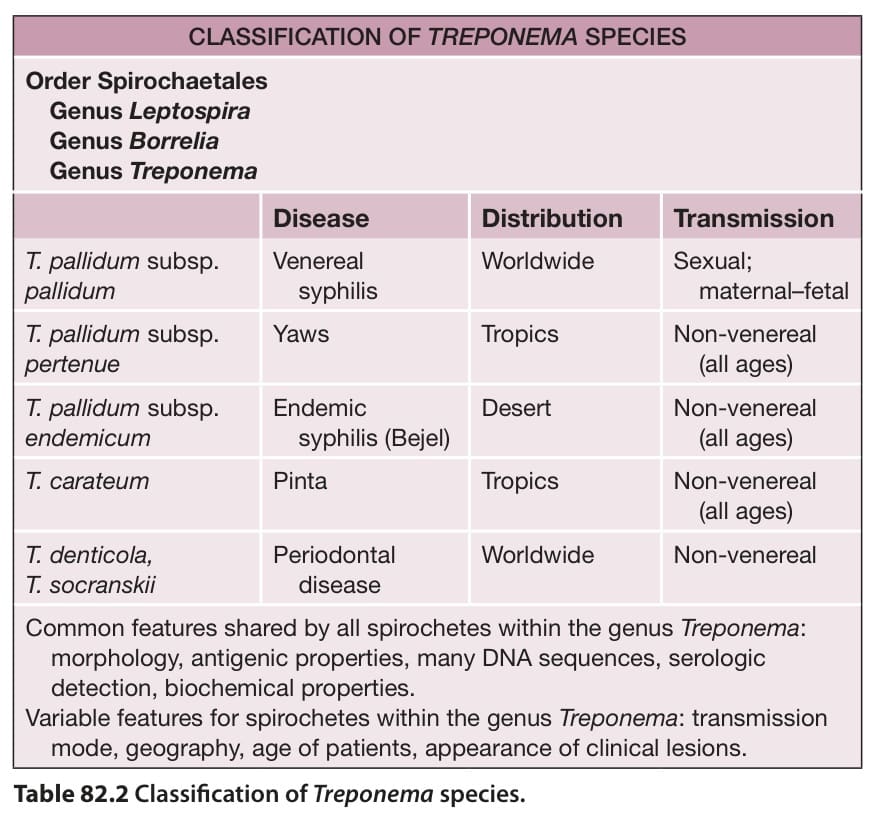 CLASSIFICATION OF TREPONEMA SPECIES

Order Spirochaetales
Genus Leptospira
Genus Borrelia
Genus Treponema

| | Disease | Distribution | Transmission |
|---|---|---|---|
| T. pallidum subsp. pallidum | Venereal syphilis | Worldwide | Sexual; maternal–fetal |
| T. pallidum subsp. pertenue | Yaws | Tropics | Non-venereal (all ages) |
| T. pallidum subsp. endemicum | Endemic syphilis (Bejel) | Desert | Non-venereal (all ages) |
| T. carateum | Pinta | Tropics | Non-venereal (all ages) |
| T. denticola, T. socranskii | Periodontal disease | Worldwide | Non-venereal |

Common features shared by all spirochetes within the genus Treponema: morphology, antigenic properties, many DNA sequences, serologic detection, biochemical properties.
Variable features for spirochetes within the genus Treponema: transmission mode, geography, age of patients, appearance of clinical lesions.

Table 82.2 Classification of Treponema species.